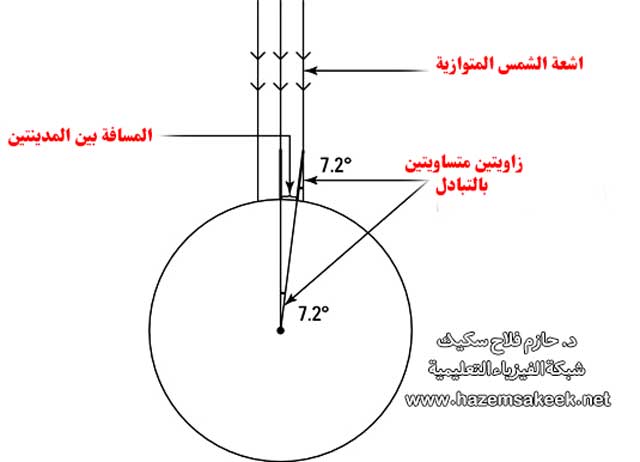 اشعة الشمس المتوازية

المسافة بين المدينتين

7.2°

زاويتين متساويتين بالتبادل

7.2°

د. حازم فلاح سكيك
شبكة الفيزياء التعليمية
www.hazemsakeek.net